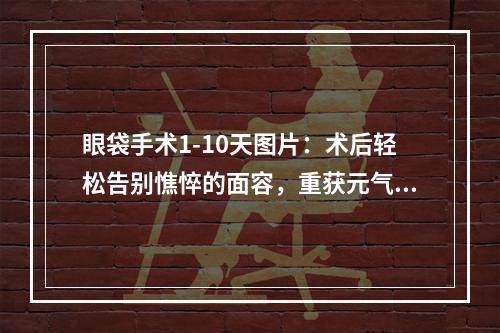 眼袋手术1-10天图片：术后轻松告别憔悴的面容，重获元气...